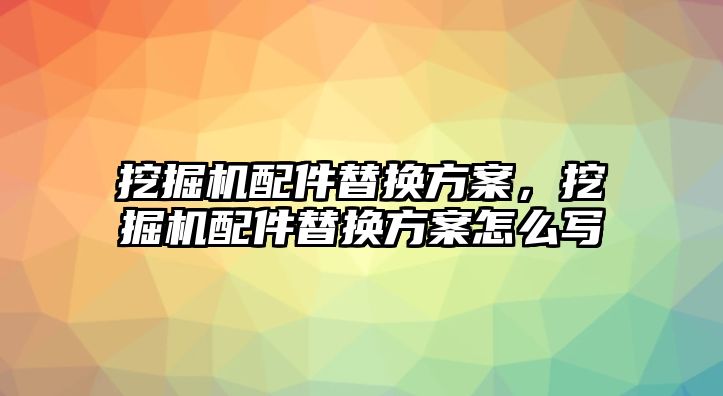 挖掘机配件替换方案，挖掘机配件替换方案怎么写